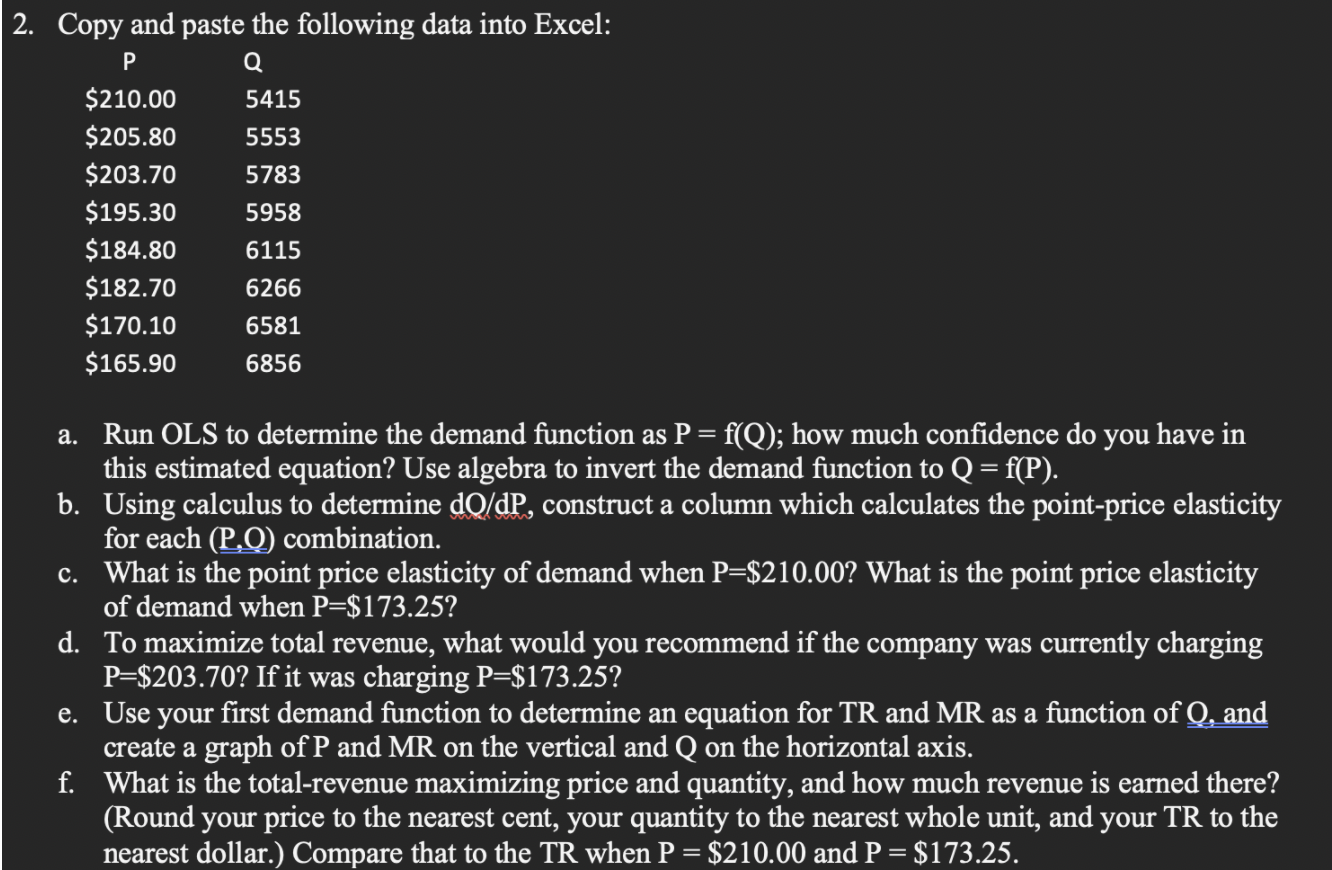 2. Copy and paste the following data into Excel:

| P | Q |
|---|---|
| \$210.00 | 5415 |
| \$205.80 | 5553 |
| \$203.70 | 5783 |
| \$195.30 | 5958 |
| \$184.80 | 6115 |
| \$182.70 | 6266 |
| \$170.10 | 6581 |
| \$165.90 | 6856 |

a. Run OLS to determine the demand function as P = f(Q); how much confidence do you have in this estimated equation? Use algebra to invert the demand function to Q = f(P).

b. Using calculus to determine dQ/dP, construct a column which calculates the point-price elasticity for each (P,Q) combination.

c. What is the point price elasticity of demand when P=\$210.00? What is the point price elasticity of demand when P=\$173.25?

d. To maximize total revenue, what would you recommend if the company was currently charging P=\$203.70? If it was charging P=\$173.25?

e. Use your first demand function to determine an equation for TR and MR as a function of Q, and create a graph of P and MR on the vertical and Q on the horizontal axis.

f. What is the total-revenue maximizing price and quantity, and how much revenue is earned there? (Round your price to the nearest cent, your quantity to the nearest whole unit, and your TR to the nearest dollar.) Compare that to the TR when P = \$210.00 and P = \$173.25.